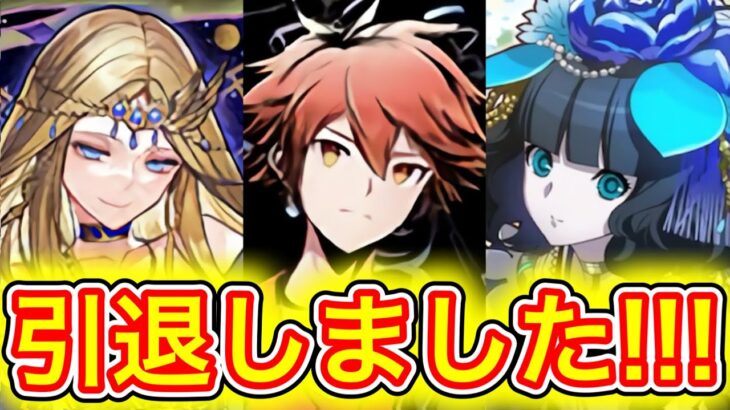 引退しました!!!